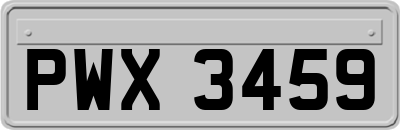 PWX 3459